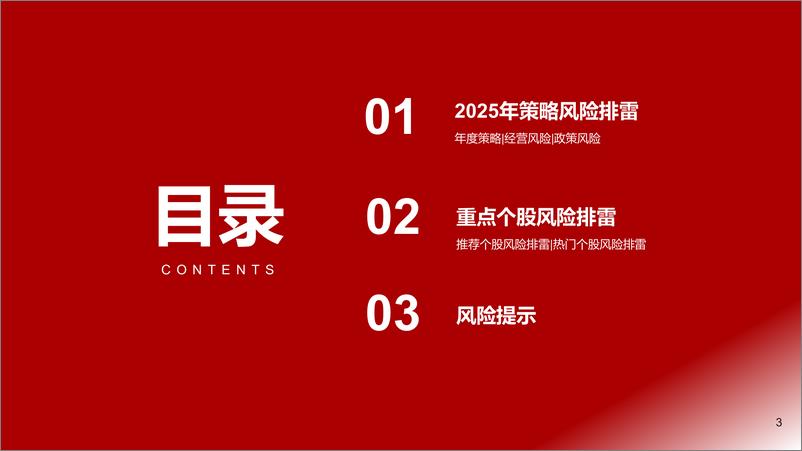 目录
CONTENTS

01
2025年策略风险排雷
年度策略|经营风险|政策风险

02
重点个股风险排雷
推荐个股风险排雷|热门个股风险排雷

03
风险提示

3